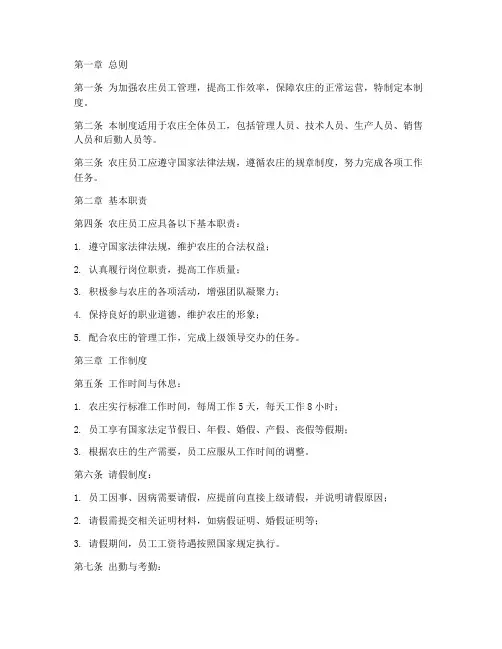 第一章 总则

第一条 为加强农庄员工管理，提高工作效率，保障农庄的正常运营，特制定本制度。

第二条 本制度适用于农庄全体员工，包括管理人员、技术人员、生产人员、销售人员和后勤人员等。

第三条 农庄员工应遵守国家法律法规，遵循农庄的规章制度，努力完成各项工作任务。

第二章 基本职责

第四条 农庄员工应具备以下基本职责：

1. 遵守国家法律法规，维护农庄的合法权益；

2. 认真履行岗位职责，提高工作质量；

3. 积极参与农庄的各项活动，增强团队凝聚力；

4. 保持良好的职业道德，维护农庄的形象；

5. 配合农庄的管理工作，完成上级领导交办的任务。

第三章 工作制度

第五条 工作时间与休息：

1. 农庄实行标准工作时间，每周工作 5 天，每天工作 8 小时；

2. 员工享有国家法定节假日、年假、婚假、产假、丧假等假期；

3. 根据农庄的生产需要，员工应服从工作时间的调整。

第六条 请假制度：

1. 员工因事、因病需要请假，应提前向直接上级请假，并说明请假原因；

2. 请假需提交相关证明材料，如病假证明、婚假证明等；

3. 请假期间，员工工资待遇按照国家规定执行。

第七条 出勤与考勤：